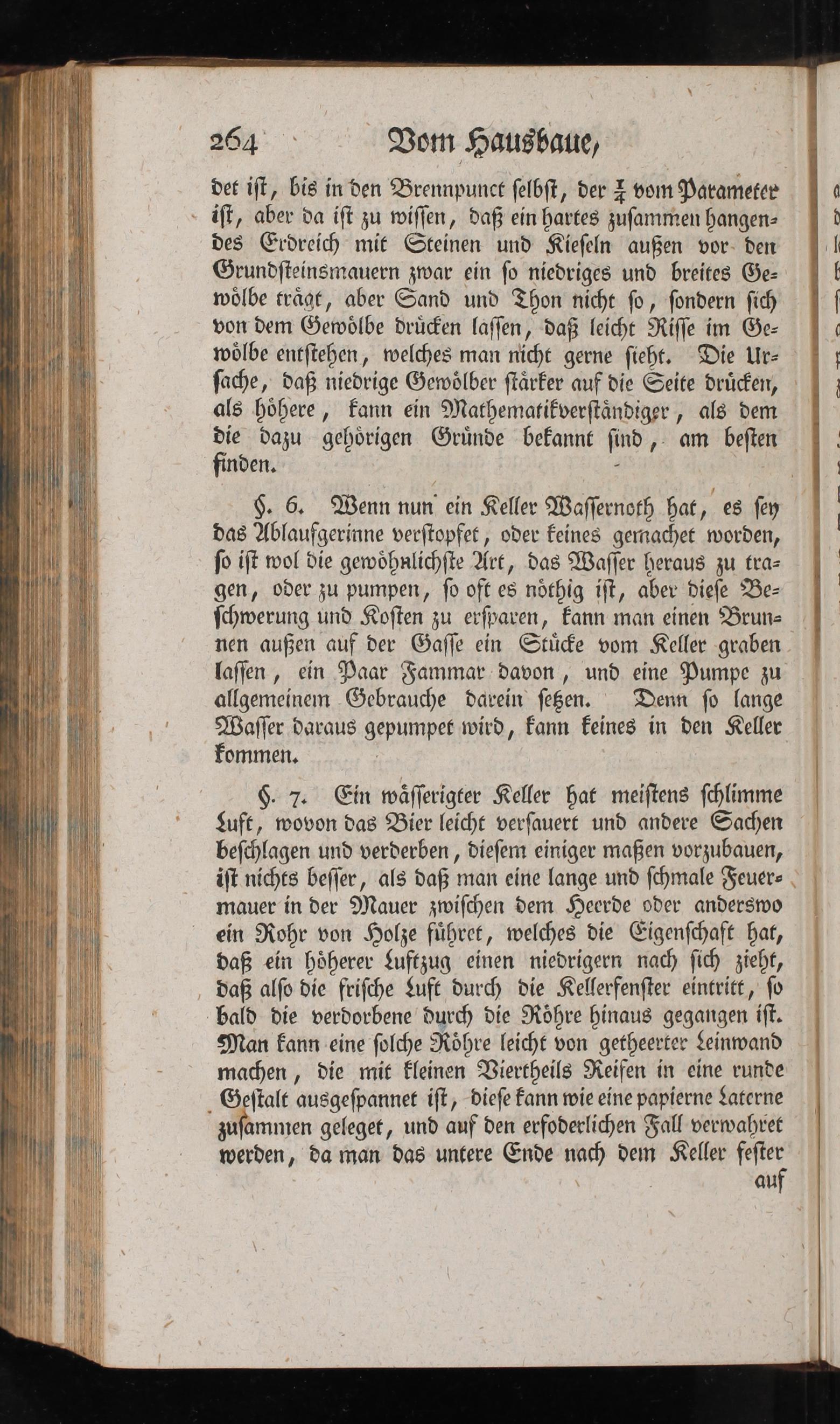 264 Vom Hausbaue,

det ist, bis in den Brennpunct selbst, der $\frac{1}{4}$ vom Parameter ist, aber da ist zu wissen, daß ein hartes zusammen hangendes Erdreich mit Steinen und Kieseln außen vor den Grundsteinsmauern zwar ein so niedriges und breites Gewölbe trägt, aber Sand und Thon nicht so, sondern sich von dem Gewölbe drücken lassen, daß leicht Risse im Gewölbe entstehen, welches man nicht gerne sieht. Die Ursache, daß niedrige Gewölber stärker auf die Seite drücken, als höhere, kann ein Mathematikverständiger, als dem die dazu gehörigen Gründe bekannt sind, am besten finden.

§. 6. Wenn nun ein Keller Wassernoth hat, es sey das Ablaufgerinne verstopfet, oder keines gemachet worden, so ist wol die gewöhnlichste Art, das Wasser heraus zu tragen, oder zu pumpen, so oft es nöthig ist, aber diese Beschwerung und Kosten zu ersparen, kann man einen Brunnen außen auf der Gasse ein Stücke vom Keller graben lassen, ein Paar Fammar davon, und eine Pumpe zu allgemeinem Gebrauche darein setzen. Denn so lange Wasser daraus gepumpet wird, kann keines in den Keller kommen.

§. 7. Ein wässerigter Keller hat meistens schlimme Luft, wovon das Bier leicht versauert und andere Sachen beschlagen und verderben, diesem einiger maßen vorzubauen, ist nichts besser, als daß man eine lange und schmale Feuermauer in der Mauer zwischen dem Heerde oder anderswo ein Rohr von Holze führet, welches die Eigenschaft hat, daß ein höherer Luftzug einen niedrigern nach sich zieht, daß also die frische Luft durch die Kellerfenster eintritt, so bald die verdorbene durch die Röhre hinaus gegangen ist. Man kann eine solche Röhre leicht von getheerter Leinwand machen, die mit kleinen Viertheils Reifen in eine runde Gestalt ausgespannet ist, diese kann wie eine papierne Laterne zusammen geleget, und auf den erfoderlichen Fall verwahret werden, da man das untere Ende nach dem Keller fester

auf